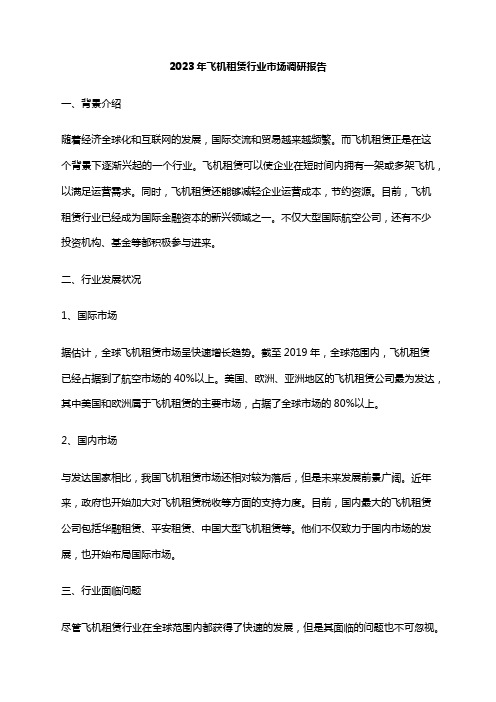 2023年飞机租赁行业市场调研报告

一、背景介绍

随着经济全球化和互联网的发展，国际交流和贸易越来越频繁。而飞机租赁正是在这个背景下逐渐兴起的一个行业。飞机租赁可以使企业在短时间内拥有一架或多架飞机，以满足运营需求。同时，飞机租赁还能够减轻企业运营成本，节约资源。目前，飞机租赁行业已经成为国际金融资本的新兴领域之一。不仅大型国际航空公司，还有不少投资机构、基金等都积极参与进来。

二、行业发展状况

1、国际市场

据估计，全球飞机租赁市场呈快速增长趋势。截至 2019 年，全球范围内，飞机租赁已经占据到了航空市场的 40%以上。美国、欧洲、亚洲地区的飞机租赁公司最为发达，其中美国和欧洲属于飞机租赁的主要市场，占据了全球市场的 80%以上。

2、国内市场

与发达国家相比，我国飞机租赁市场还相对较为落后，但是未来发展前景广阔。近年来，政府也开始加大对飞机租赁税收等方面的支持力度。目前，国内最大的飞机租赁公司包括华融租赁、平安租赁、中国大型飞机租赁等。他们不仅致力于国内市场的发展，也开始布局国际市场。

三、行业面临问题

尽管飞机租赁行业在全球范围内都获得了快速的发展，但是其面临的问题也不可忽视。